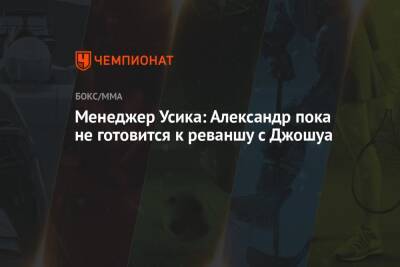 ЧЕМПИОНАТ

БОКС/ММА

Менеджер Усика: Александр пока не готовится к реваншу с Джошуа